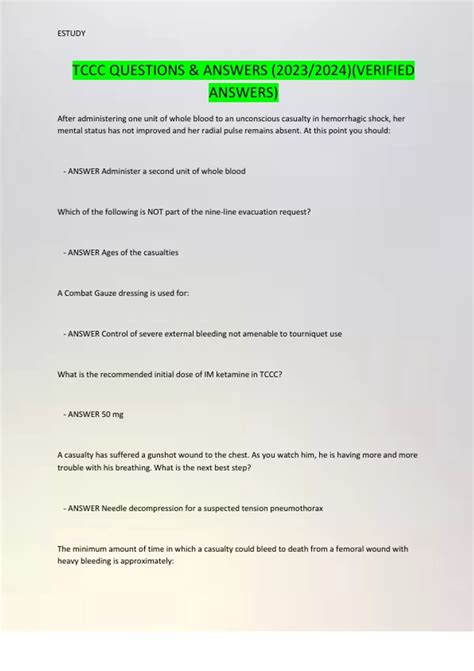 ESTUDY

TCCC QUESTIONS & ANSWERS (2023/2024)(VERIFIED ANSWERS)

After administering one unit of whole blood to an unconscious casualty in hemorrhagic shock, her mental status has not improved and her radial pulse remains absent. At this point you should:

- ANSWER Administer a second unit of whole blood

Which of the following is NOT part of the nine-line evacuation request?

- ANSWER Ages of the casualties

A Combat Gauze dressing is used for:

- ANSWER Control of severe external bleeding not amenable to tourniquet use

What is the recommended initial dose of IM ketamine in TCCC?

- ANSWER 50 mg

A casualty has suffered a gunshot wound to the chest. As you watch him, he is having more and more trouble with his breathing. What is the next best step?

- ANSWER Needle decompression for a suspected tension pneumothorax

The minimum amount of time in which a casualty could bleed to death from a femoral wound with heavy bleeding is approximately: